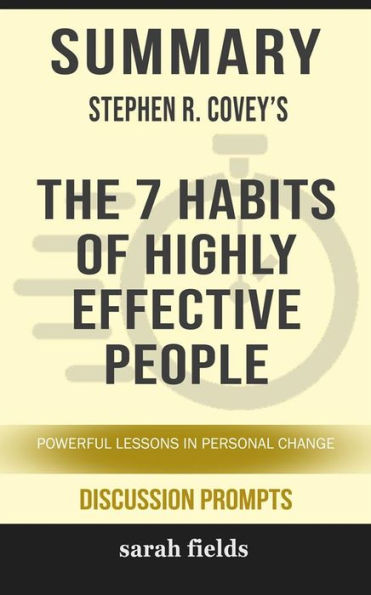 SUMMARY
STEPHEN R. COVEY'S

THE 7 HABITS OF HIGHLY EFFECTIVE PEOPLE

POWERFUL LESSONS IN PERSONAL CHANGE

DISCUSSION PROMPTS

sarah fields